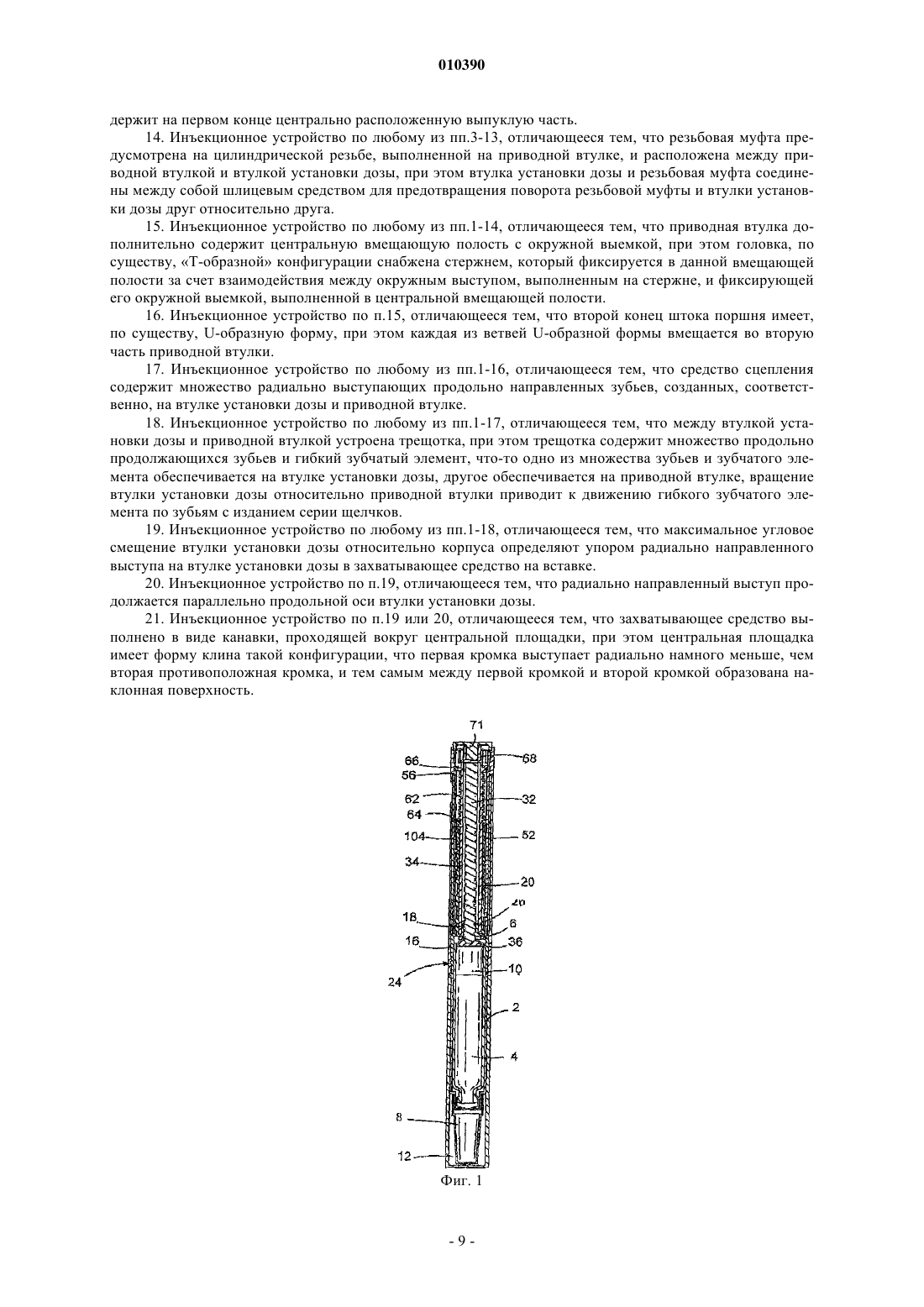 010390

держит на первом конце центрально расположенную выпуклую часть.

14. Инъекционное устройство по любому из пп.3-13, отличающееся тем, что резьбовая муфта предусмотрена на цилиндрической резьбе, выполненной на приводной втулке, и расположена между приводной втулкой и втулкой установки дозы, при этом втулка установки дозы и резьбовая муфта соединены между собой шлицевым средством для предотвращения поворота резьбовой муфты и втулки установки дозы друг относительно друга.

15. Инъекционное устройство по любому из пп.1-14, отличающееся тем, что приводная втулка дополнительно содержит центральную вмещающую полость с окружной выемкой, при этом головка, по существу, «Т-образной» конфигурации снабжена стержнем, который фиксируется в данной вмещающей полости за счет взаимодействия между окружным выступом, выполненным на стержне, и фиксирующей его окружной выемкой, выполненной в центральной вмещающей полости.

16. Инъекционное устройство по п.15, отличающееся тем, что второй конец штока поршня имеет, по существу, U-образную форму, при этом каждая из ветвей U-образной формы вмещается во вторую часть приводной втулки.

17. Инъекционное устройство по любому из пп.1-16, отличающееся тем, что средство сцепления содержит множество радиально выступающих продольно направленных зубьев, созданных, соответственно, на втулке установки дозы и приводной втулке.

18. Инъекционное устройство по любому из пп.1-17, отличающееся тем, что между втулкой установки дозы и приводной втулкой устроена трещотка, при этом трещотка содержит множество продольно продолжающихся зубьев и гибкий зубчатый элемент, что-то одно из множества зубьев и зубчатого элемента обеспечивается на втулке установки дозы, другое обеспечивается на приводной втулке, вращение втулки установки дозы относительно приводной втулки приводит к движению гибкого зубчатого элемента по зубьям с изданием серии щелчков.

19. Инъекционное устройство по любому из пп.1-18, отличающееся тем, что максимальное угловое смещение втулки установки дозы относительно корпуса определяют упором радиально направленного выступа на втулке установки дозы в захватывающее средство на вставке.

20. Инъекционное устройство по п.19, отличающееся тем, что радиально направленный выступ продолжается параллельно продольной оси втулки установки дозы.

21. Инъекционное устройство по п.19 или 20, отличающееся тем, что захватывающее средство выполнено в виде канавки, проходящей вокруг центральной площадки, при этом центральная площадка имеет форму клина такой конфигурации, что первая кромка выступает радиально намного меньше, чем вторая противоположная кромка, и тем самым между первой кромкой и второй кромкой образована наклонная поверхность.

71
66
68
56
62
32
64
104
52
34
20
20
18
6
16
36
24
10
2
4
8
12

Фиг. 1

- 9 -